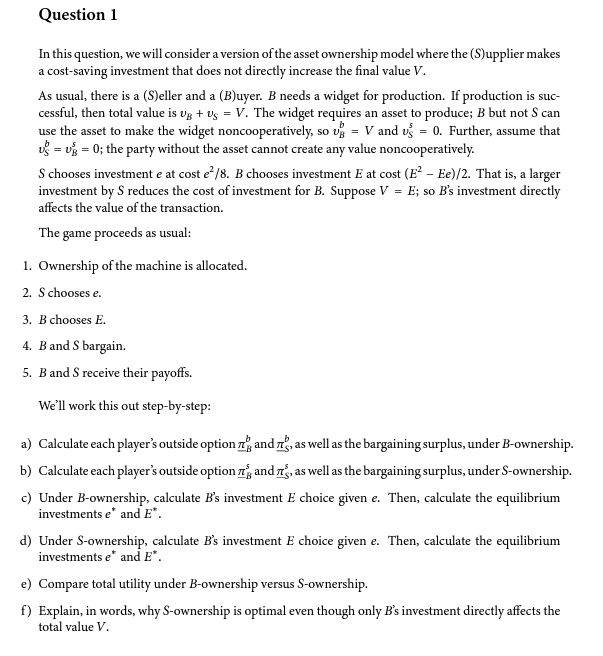 Question 1

In this question, we will consider a version of the asset ownership model where the (S)upplier makes a cost-saving investment that does not directly increase the final value $V$.

As usual, there is a (S)eller and a (B)uyer. $B$ needs a widget for production. If production is successful, then total value is $v_B + v_S = V$. The widget requires an asset to produce; $B$ but not $S$ can use the asset to make the widget noncooperatively, so $v_B^b = V$ and $v_S^s = 0$. Further, assume that $v_S^b = v_B^s = 0$; the party without the asset cannot create any value noncooperatively.

$S$ chooses investment $e$ at cost $e^2/8$. $B$ chooses investment $E$ at cost $(E^2 - Ee)/2$. That is, a larger investment by $S$ reduces the cost of investment for $B$. Suppose $V = E$; so $B$'s investment directly affects the value of the transaction.

The game proceeds as usual:

1. Ownership of the machine is allocated.

2. $S$ chooses $e$.

3. $B$ chooses $E$.

4. $B$ and $S$ bargain.

5. $B$ and $S$ receive their payoffs.

We'll work this out step-by-step:

a) Calculate each player's outside option $\underline{\pi}_B^b$ and $\underline{\pi}_S^b$, as well as the bargaining surplus, under $B$-ownership.

b) Calculate each player's outside option $\underline{\pi}_B^s$ and $\underline{\pi}_S^s$, as well as the bargaining surplus, under $S$-ownership.

c) Under $B$-ownership, calculate $B$'s investment $E$ choice given $e$. Then, calculate the equilibrium investments $e^*$ and $E^*$.

d) Under $S$-ownership, calculate $B$'s investment $E$ choice given $e$. Then, calculate the equilibrium investments $e^*$ and $E^*$.

e) Compare total utility under $B$-ownership versus $S$-ownership.

f) Explain, in words, why $S$-ownership is optimal even though only $B$'s investment directly affects the total value $V$.